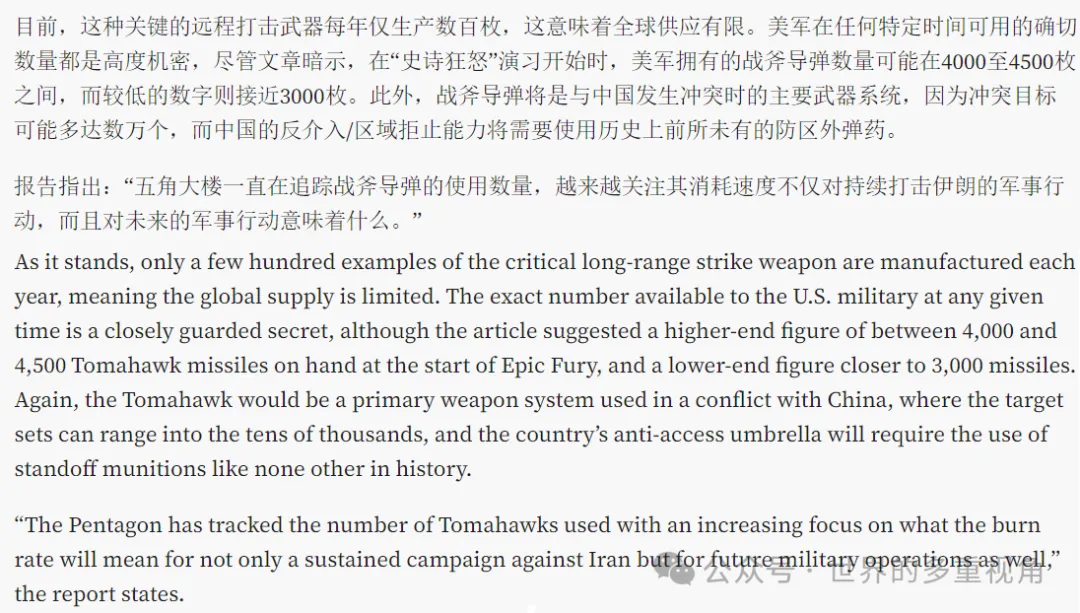 目前，这种关键的远程打击武器每年仅生产数百枚，这意味着全球供应有限。美军在任何特定时间可用的确切数量都是高度机密，尽管文章暗示，在“史诗狂怒”演习开始时，美军拥有的战斧导弹数量可能在4000至4500枚之间，而较低的数字则接近3000枚。此外，战斧导弹将是与中国发生冲突时的主要武器系统，因为冲突目标可能多达数万个，而中国的反介入/区域拒止能力将需要使用历史上前所未有的防区外弹药。

报告指出：“五角大楼一直在追踪战斧导弹的使用数量，越来越关注其消耗速度不仅对持续打击伊朗的军事行动，而且对未来的军事行动意味着什么。”

As it stands, only a few hundred examples of the critical long-range strike weapon are manufactured each year, meaning the global supply is limited. The exact number available to the U.S. military at any given time is a closely guarded secret, although the article suggested a higher-end figure of between 4,000 and 4,500 Tomahawk missiles on hand at the start of Epic Fury, and a lower-end figure closer to 3,000 missiles. Again, the Tomahawk would be a primary weapon system used in a conflict with China, where the target sets can range into the tens of thousands, and the country’s anti-access umbrella will require the use of standoff munitions like none other in history.

“The Pentagon has tracked the number of Tomahawks used with an increasing focus on what the burn rate will mean for not only a sustained campaign against Iran but for future military operations as well,” the report states.

公众号 · 世界的多重视角